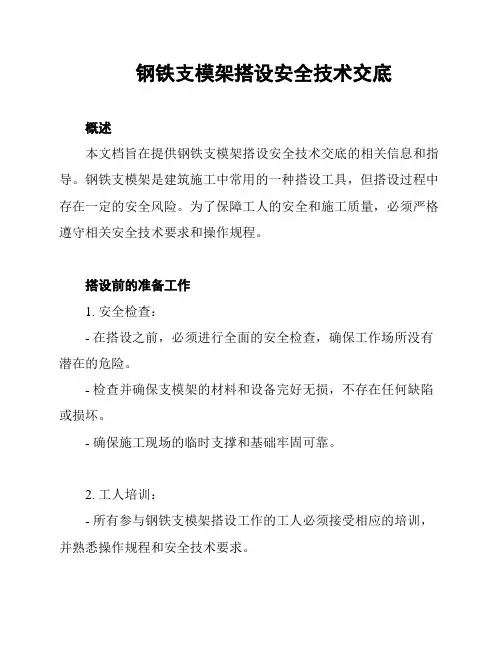 钢铁支模架搭设安全技术交底

概述

本文档旨在提供钢铁支模架搭设安全技术交底的相关信息和指导。钢铁支模架是建筑施工中常用的一种搭设工具，但搭设过程中存在一定的安全风险。为了保障工人的安全和施工质量，必须严格遵守相关安全技术要求和操作规程。

搭设前的准备工作

1. 安全检查：

- 在搭设之前，必须进行全面的安全检查，确保工作场所没有潜在的危险。

- 检查并确保支模架的材料和设备完好无损，不存在任何缺陷或损坏。

- 确保施工现场的临时支撑和基础牢固可靠。

2. 工人培训：

- 所有参与钢铁支模架搭设工作的工人必须接受相应的培训，并熟悉操作规程和安全技术要求。